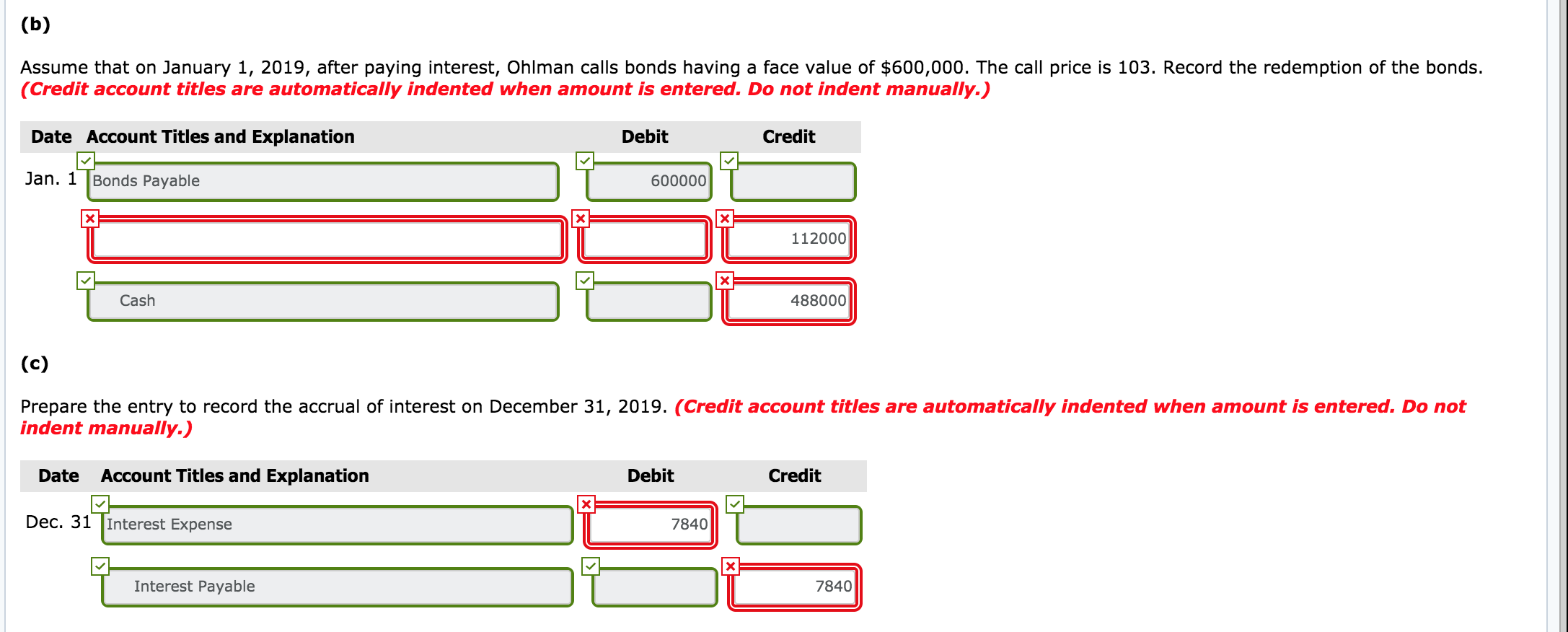 (b)

Assume that on January 1, 2019, after paying interest, Ohlman calls bonds having a face value of $600,000. The call price is 103. Record the redemption of the bonds. (Credit account titles are automatically indented when amount is entered. Do not indent manually.)

| Date | Account Titles and Explanation | Debit | Credit |
|---|---|---|---|
| Jan. 1 | Bonds Payable | 600000 | |
| | | | 112000 |
| | Cash | | 488000 |

(c)

Prepare the entry to record the accrual of interest on December 31, 2019. (Credit account titles are automatically indented when amount is entered. Do not indent manually.)

| Date | Account Titles and Explanation | Debit | Credit |
|---|---|---|---|
| Dec. 31 | Interest Expense | 7840 | |
| | Interest Payable | | 7840 |